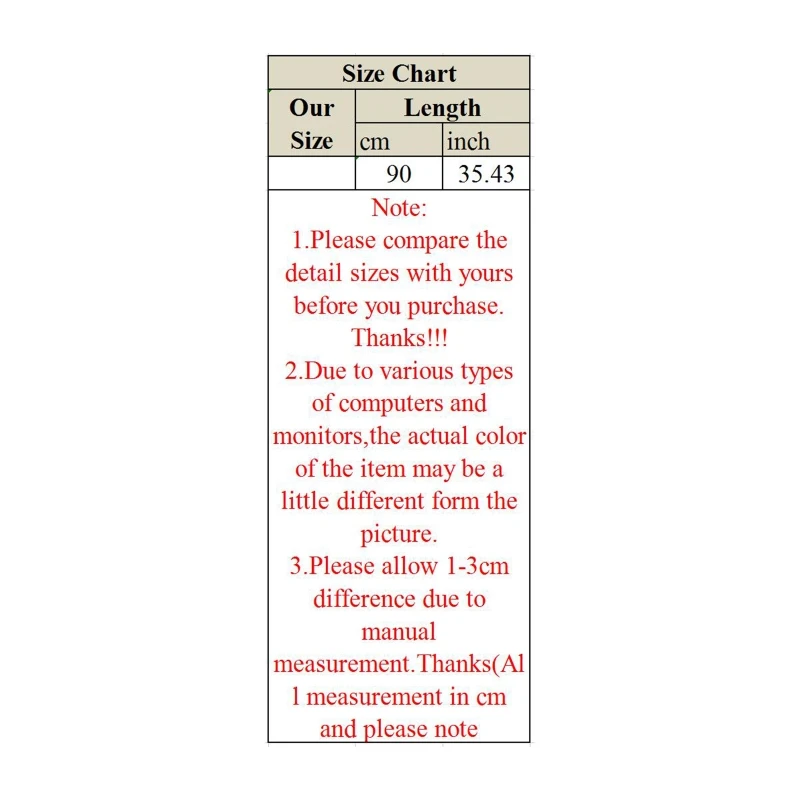 | Size Chart | | |
|---|---|---|
| Our Size | Length | |
| | cm | inch |
| | 90 | 35.43 |

Note:
1.Please compare the detail sizes with yours before you purchase. Thanks!!!
2.Due to various types of computers and monitors,the actual color of the item may be a little different form the picture.
3.Please allow 1-3cm difference due to manual measurement.Thanks(All measurement in cm and please note